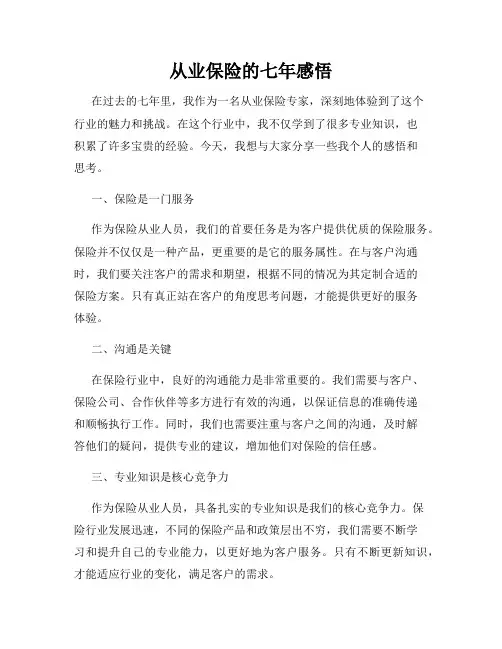 从业保险的七年感悟

在过去的七年里，我作为一名从业保险专家，深刻地体验到了这个行业的魅力和挑战。在这个行业中，我不仅学到了很多专业知识，也积累了许多宝贵的经验。今天，我想与大家分享一些我个人的感悟和思考。

一、保险是一门服务

作为保险从业人员，我们的首要任务是为客户提供优质的保险服务。保险并不仅仅是一种产品，更重要的是它的服务属性。在与客户沟通时，我们要关注客户的需求和期望，根据不同的情况为其定制合适的保险方案。只有真正站在客户的角度思考问题，才能提供更好的服务体验。

二、沟通是关键

在保险行业中，良好的沟通能力是非常重要的。我们需要与客户、保险公司、合作伙伴等多方进行有效的沟通，以保证信息的准确传递和顺畅执行工作。同时，我们也需要注重与客户之间的沟通，及时解答他们的疑问，提供专业的建议，增加他们对保险的信任感。

三、专业知识是核心竞争力

作为保险从业人员，具备扎实的专业知识是我们的核心竞争力。保险行业发展迅速，不同的保险产品和政策层出不穷，我们需要不断学习和提升自己的专业能力，以更好地为客户服务。只有不断更新知识，才能适应行业的变化，满足客户的需求。